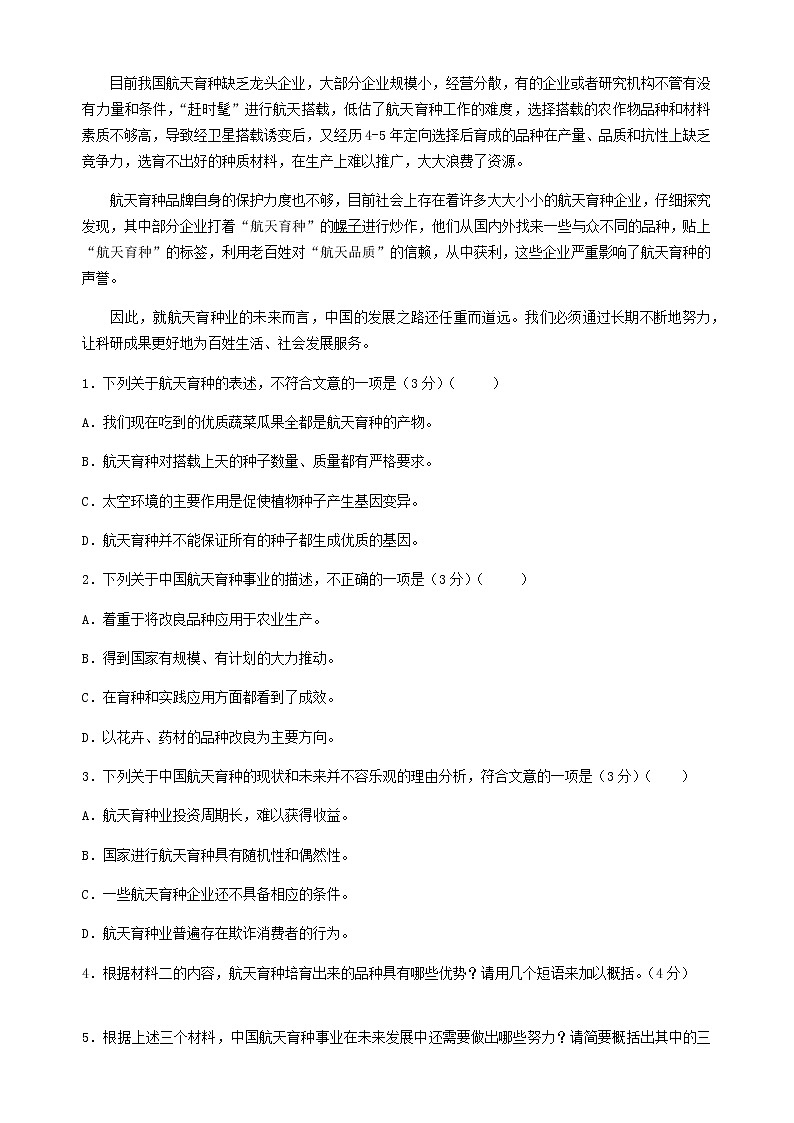 目前我国航天育种缺乏龙头企业，大部分企业规模小，经营分散，有的企业或者研究机构不管有没有力量和条件，“赶时髦”进行航天搭载，低估了航天育种工作的难度，选择搭载的农作物品种和材料素质不够高，导致经卫星搭载诱变后，又经历4-5年定向选择后育成的品种在产量、品质和抗性上缺乏竞争力，选育不出好的种质材料，在生产上难以推广，大大浪费了资源。

航天育种品牌自身的保护力度也不够，目前社会上存在着许多大大小小的航天育种企业，仔细探究发现，其中部分企业打着“航天育种”的幌子进行炒作，他们从国内外找来一些与众不同的品种，贴上“航天育种”的标签，利用老百姓对“航天品质”的信赖，从中获利，这些企业严重影响了航天育种的声誉。

因此，就航天育种业的未来而言，中国的发展之路还任重而道远。我们必须通过长期不断地努力，让科研成果更好地为百姓生活、社会发展服务。

1．下列关于航天育种的表述，不符合文意的一项是（3分）（　　）

A．我们现在吃到的优质蔬菜瓜果全都是航天育种的产物。

B．航天育种对搭载上天的种子数量、质量都有严格要求。

C．太空环境的主要作用是促使植物种子产生基因变异。

D．航天育种并不能保证所有的种子都生成优质的基因。

2．下列关于中国航天育种事业的描述，不正确的一项是（3分）（　　）

A．着重于将改良品种应用于农业生产。

B．得到国家有规模、有计划的大力推动。

C．在育种和实践应用方面都看到了成效。

D．以花卉、药材的品种改良为主要方向。

3．下列关于中国航天育种的现状和未来并不容乐观的理由分析，符合文意的一项是（3分）（　　）

A．航天育种业投资周期长，难以获得收益。

B．国家进行航天育种具有随机性和偶然性。

C．一些航天育种企业还不具备相应的条件。

D．航天育种业普遍存在欺诈消费者的行为。

4．根据材料二的内容，航天育种培育出来的品种具有哪些优势？请用几个短语来加以概括。（4分）

5．根据上述三个材料，中国航天育种事业在未来发展中还需要做出哪些努力？请简要概括出其中的三